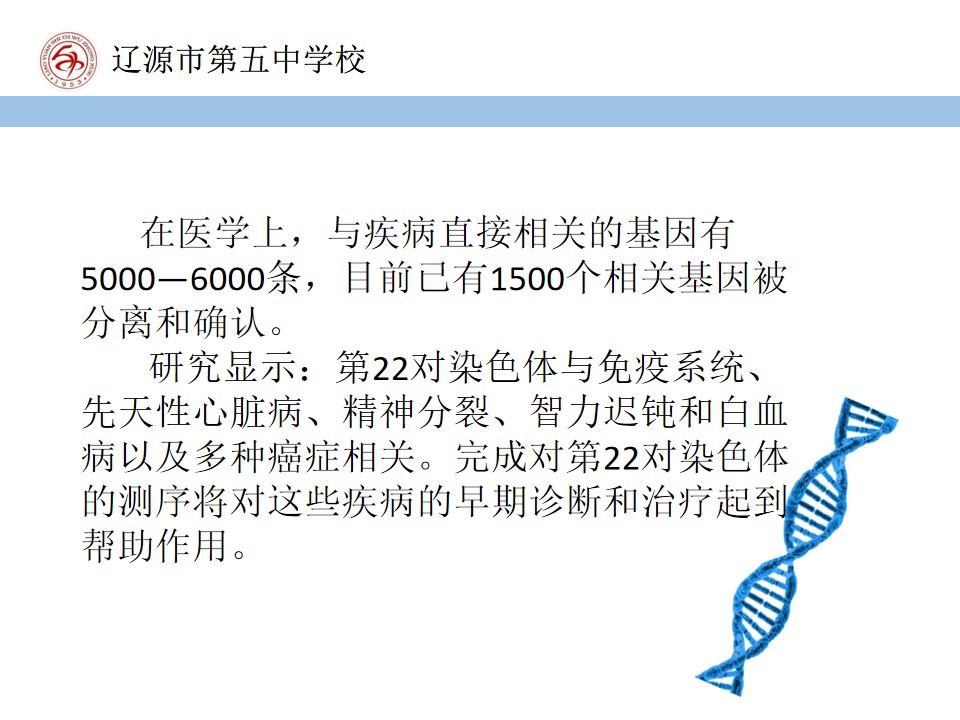 辽源市第五中学校

在医学上，与疾病直接相关的基因有5000—6000条，目前已有1500个相关基因被分离和确认。

研究显示：第22对染色体与免疫系统、先天性心脏病、精神分裂、智力迟钝和白血病以及多种癌症相关。完成对第22对染色体的测序将对这些疾病的早期诊断和治疗起到帮助作用。